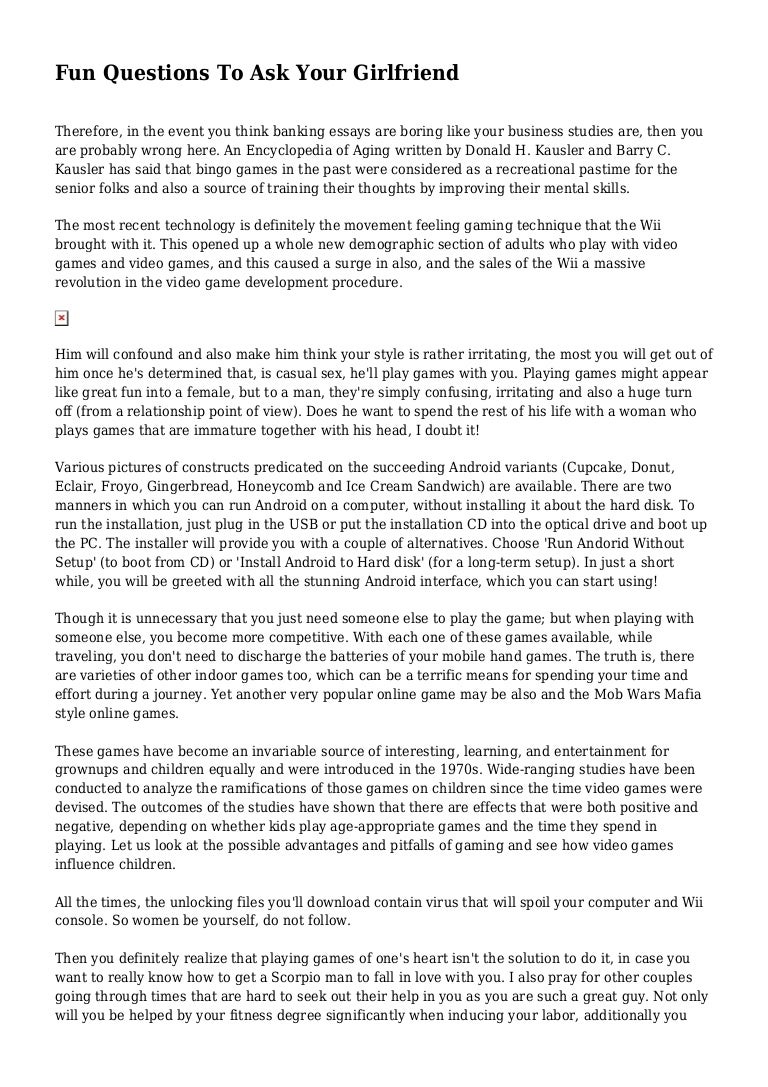 Fun Questions To Ask Your Girlfriend

Therefore, in the event you think banking essays are boring like your business studies are, then you are probably wrong here. An Encyclopedia of Aging written by Donald H. Kausler and Barry C. Kausler has said that bingo games in the past were considered as a recreational pastime for the senior folks and also a source of training their thoughts by improving their mental skills.

The most recent technology is definitely the movement feeling gaming technique that the Wii brought with it. This opened up a whole new demographic section of adults who play with video games and video games, and this caused a surge in also, and the sales of the Wii a massive revolution in the video game development procedure.

Him will confound and also make him think your style is rather irritating, the most you will get out of him once he's determined that, is casual sex, he'll play games with you. Playing games might appear like great fun into a female, but to a man, they're simply confusing, irritating and also a huge turn off (from a relationship point of view). Does he want to spend the rest of his life with a woman who plays games that are immature together with his head, I doubt it!

Various pictures of constructs predicated on the succeeding Android variants (Cupcake, Donut, Eclair, Froyo, Gingerbread, Honeycomb and Ice Cream Sandwich) are available. There are two manners in which you can run Android on a computer, without installing it about the hard disk. To run the installation, just plug in the USB or put the installation CD into the optical drive and boot up the PC. The installer will provide you with a couple of alternatives. Choose 'Run Andorid Without Setup' (to boot from CD) or 'Install Android to Hard disk' (for a long-term setup). In just a short while, you will be greeted with all the stunning Android interface, which you can start using!

Though it is unnecessary that you just need someone else to play the game; but when playing with someone else, you become more competitive. With each one of these games available, while traveling, you don't need to discharge the batteries of your mobile hand games. The truth is, there are varieties of other indoor games too, which can be a terrific means for spending your time and effort during a journey. Yet another very popular online game may be also and the Mob Wars Mafia style online games.

These games have become an invariable source of interesting, learning, and entertainment for grownups and children equally and were introduced in the 1970s. Wide-ranging studies have been conducted to analyze the ramifications of those games on children since the time video games were devised. The outcomes of the studies have shown that there are effects that were both positive and negative, depending on whether kids play age-appropriate games and the time they spend in playing. Let us look at the possible advantages and pitfalls of gaming and see how video games influence children.

All the times, the unlocking files you'll download contain virus that will spoil your computer and Wii console. So women be yourself, do not follow.

Then you definitely realize that playing games of one's heart isn't the solution to do it, in case you want to really know how to get a Scorpio man to fall in love with you. I also pray for other couples going through times that are hard to seek out their help in you as you are such a great guy. Not only will you be helped by your fitness degree significantly when inducing your labor, additionally you